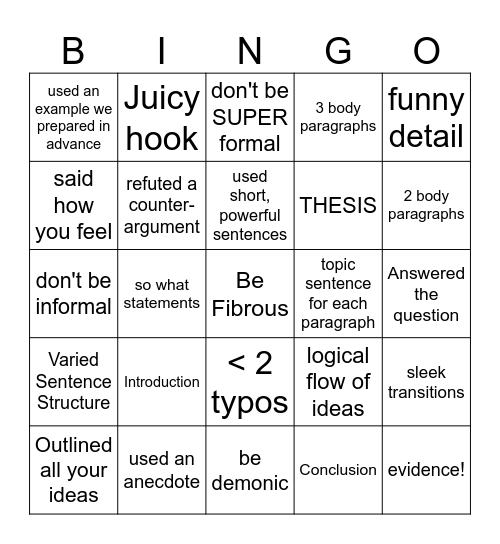 | B | I | N | G | O |
|---|---|---|---|---|
| used an example we prepared in advance | Juicy hook | don't be SUPER formal | 3 body paragraphs | funny detail |
| said how you feel | refuted a counter-argument | used short, powerful sentences | THESIS | 2 body paragraphs |
| don't be informal | so what statements | Be Fibrous | topic sentence for each paragraph | Answered the question |
| Varied Sentence Structure | Introduction | < 2 typos | logical flow of ideas | sleek transitions |
| Outlined all your ideas | used an anecdote | be demonic | Conclusion | evidence! |